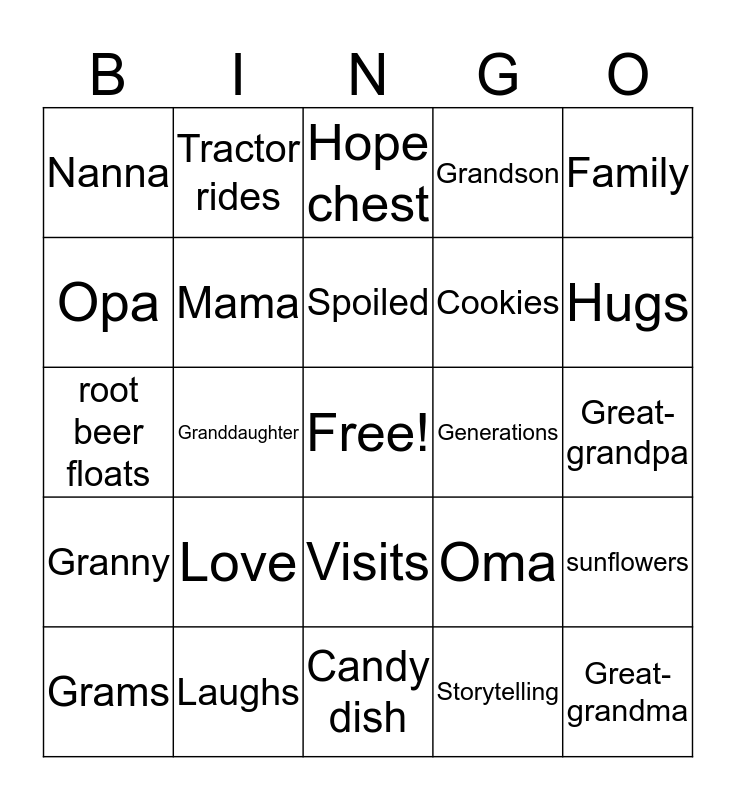 | B | I | N | G | O |
|---|---|---|---|---|
| Nanna | Tractor rides | Hope chest | Grandson | Family |
| Opa | Mama | Spoiled | Cookies | Hugs |
| root beer floats | Granddaughter | Free! | Generations | Great-grandpa |
| Granny | Love | Visits | Oma | sunflowers |
| Grams | Laughs | Candy dish | Storytelling | Great-grandma |